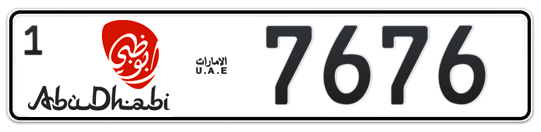 1

أبوظبي

AbuDhabi

الامارات
U.A.E

7676